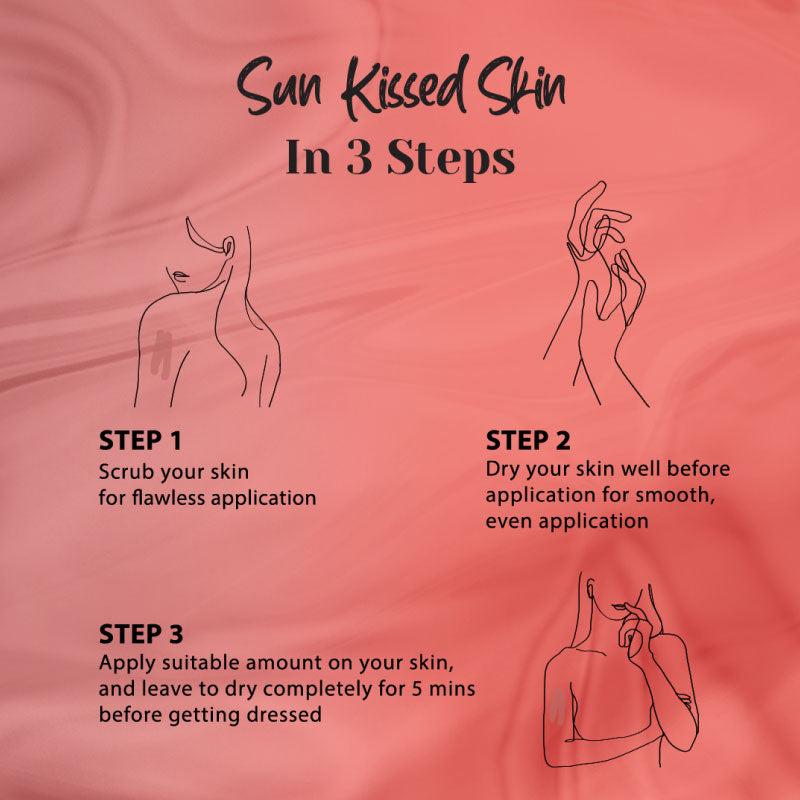 Sun Kissed Skin
In 3 Steps

STEP 1
Scrub your skin for flawless application

STEP 2
Dry your skin well before application for smooth, even application

STEP 3
Apply suitable amount on your skin, and leave to dry completely for 5 mins before getting dressed